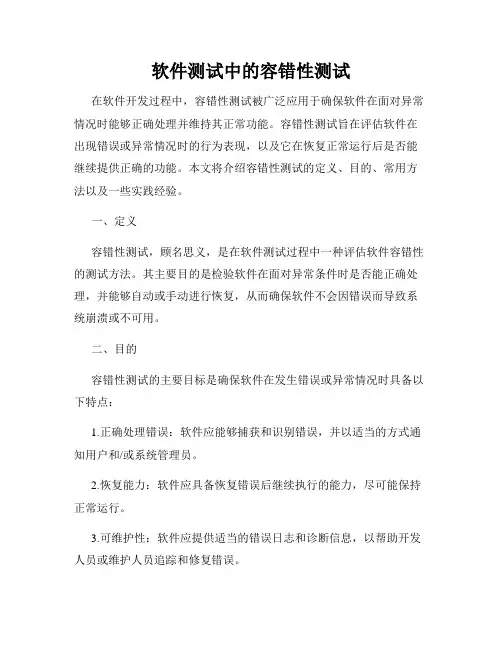 软件测试中的容错性测试

在软件开发过程中，容错性测试被广泛应用于确保软件在面对异常情况时能够正确处理并维持其正常功能。容错性测试旨在评估软件在出现错误或异常情况时的行为表现，以及它在恢复正常运行后是否能继续提供正确的功能。本文将介绍容错性测试的定义、目的、常用方法以及一些实践经验。

一、定义

容错性测试，顾名思义，是在软件测试过程中一种评估软件容错性的测试方法。其主要目的是检验软件在面对异常条件时是否能正确处理，并能够自动或手动进行恢复，从而确保软件不会因错误而导致系统崩溃或不可用。

二、目的

容错性测试的主要目标是确保软件在发生错误或异常情况时具备以下特点：

1.正确处理错误：软件应能够捕获和识别错误，并以适当的方式通知用户和/或系统管理员。

2.恢复能力：软件应具备恢复错误后继续执行的能力，尽可能保持正常运行。

3.可维护性：软件应提供适当的错误日志和诊断信息，以帮助开发人员或维护人员追踪和修复错误。